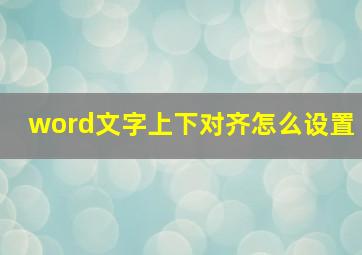 word文字上下对齐怎么设置